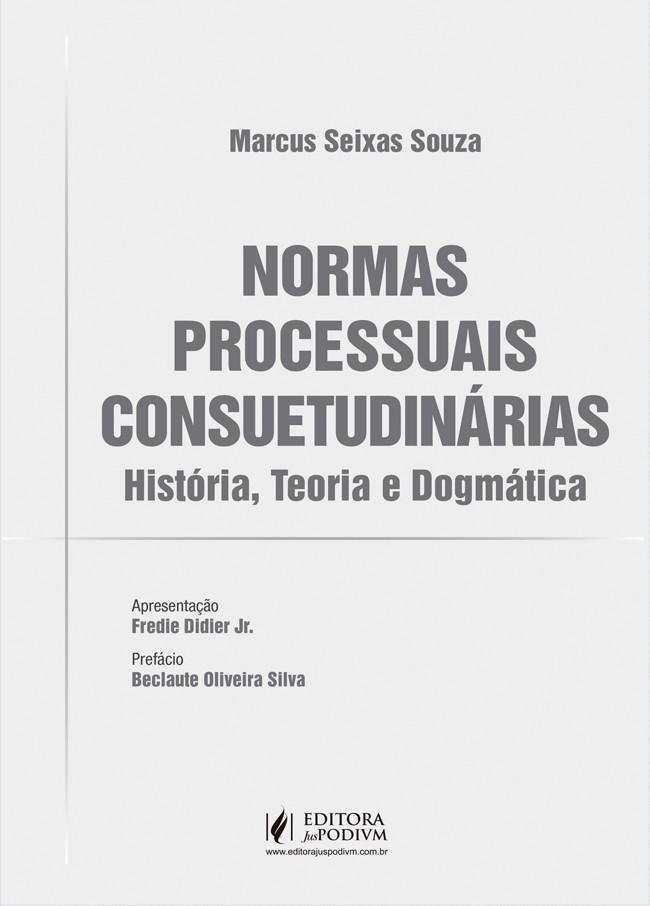 Marcus Seixas Souza

NORMAS
PROCESSUAIS
CONSUETUDINÁRIAS
História, Teoria e Dogmática

Apresentação
Fredie Didier Jr.

Prefácio
Beclaute Oliveira Silva

EDITORA
JusPODIVM
www.editorajuspodivm.com.br